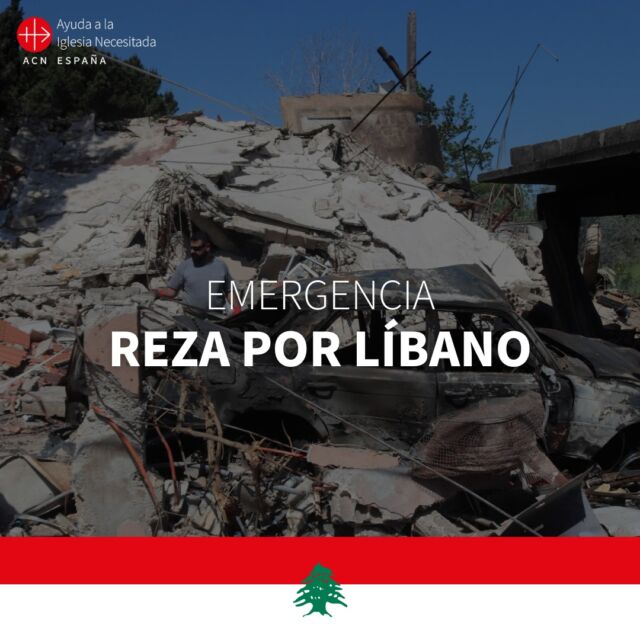 Ayuda a la Iglesia Necesitada
ACN ESPAÑA

EMERGENCIA
REZA POR LÍBANO